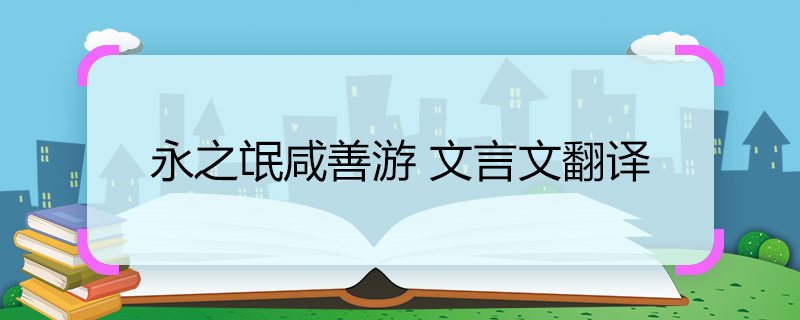 永之氓咸善游 文言文翻译